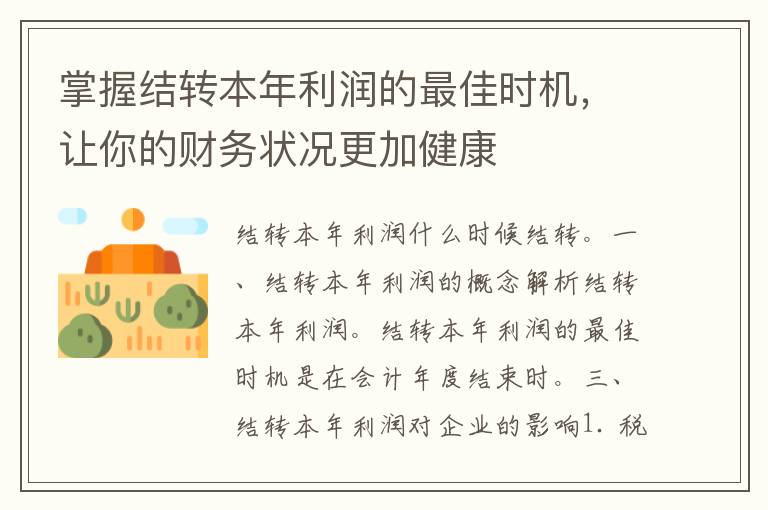 掌握结转本年利润的最佳时机，让你的财务状况更加健康

结转本年利润什么时候结转。一、结转本年利润的概念解析结转本年利润。结转本年利润的最佳时机是在会计年度结束时。三、结转本年利润对企业的影响1. 税